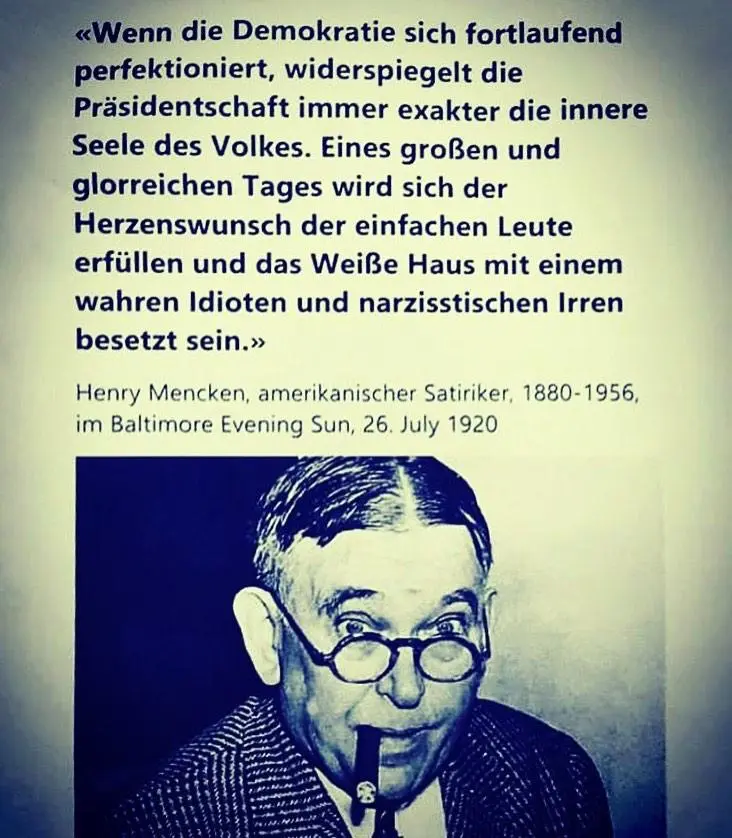 «Wenn die Demokratie sich fortlaufend perfektioniert, widerspiegelt die Präsidentschaft immer exakter die innere Seele des Volkes. Eines großen und glorreichen Tages wird sich der Herzenswunsch der einfachen Leute erfüllen und das Weiße Haus mit einem wahren Idioten und narzisstischen Irren besetzt sein.»

Henry Mencken, amerikanischer Satiriker, 1880-1956, im Baltimore Evening Sun, 26. July 1920